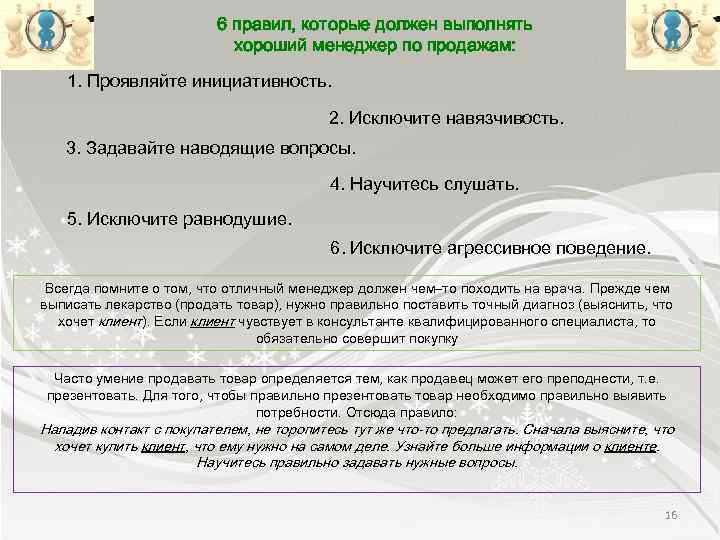 6 правил, которые должен выполнять хороший менеджер по продажам:

1. Проявляйте инициативность.

2. Исключите навязчивость.

3. Задавайте наводящие вопросы.

4. Научитесь слушать.

5. Исключите равнодушие.

6. Исключите агрессивное поведение.

Всегда помните о том, что отличный менеджер должен чем–то походить на врача. Прежде чем выписать лекарство (продать товар), нужно правильно поставить точный диагноз (выяснить, что хочет клиент). Если клиент чувствует в консультанте квалифицированного специалиста, то обязательно совершит покупку

Часто умение продавать товар определяется тем, как продавец может его преподнести, т.е. презентовать. Для того, чтобы правильно презентовать товар необходимо правильно выявить потребности. Отсюда правило:
Наладив контакт с покупателем, не торопитесь тут же что-то предлагать. Сначала выясните, что хочет купить клиент, что ему нужно на самом деле. Узнайте больше информации о клиенте. Научитесь правильно задавать нужные вопросы.

16